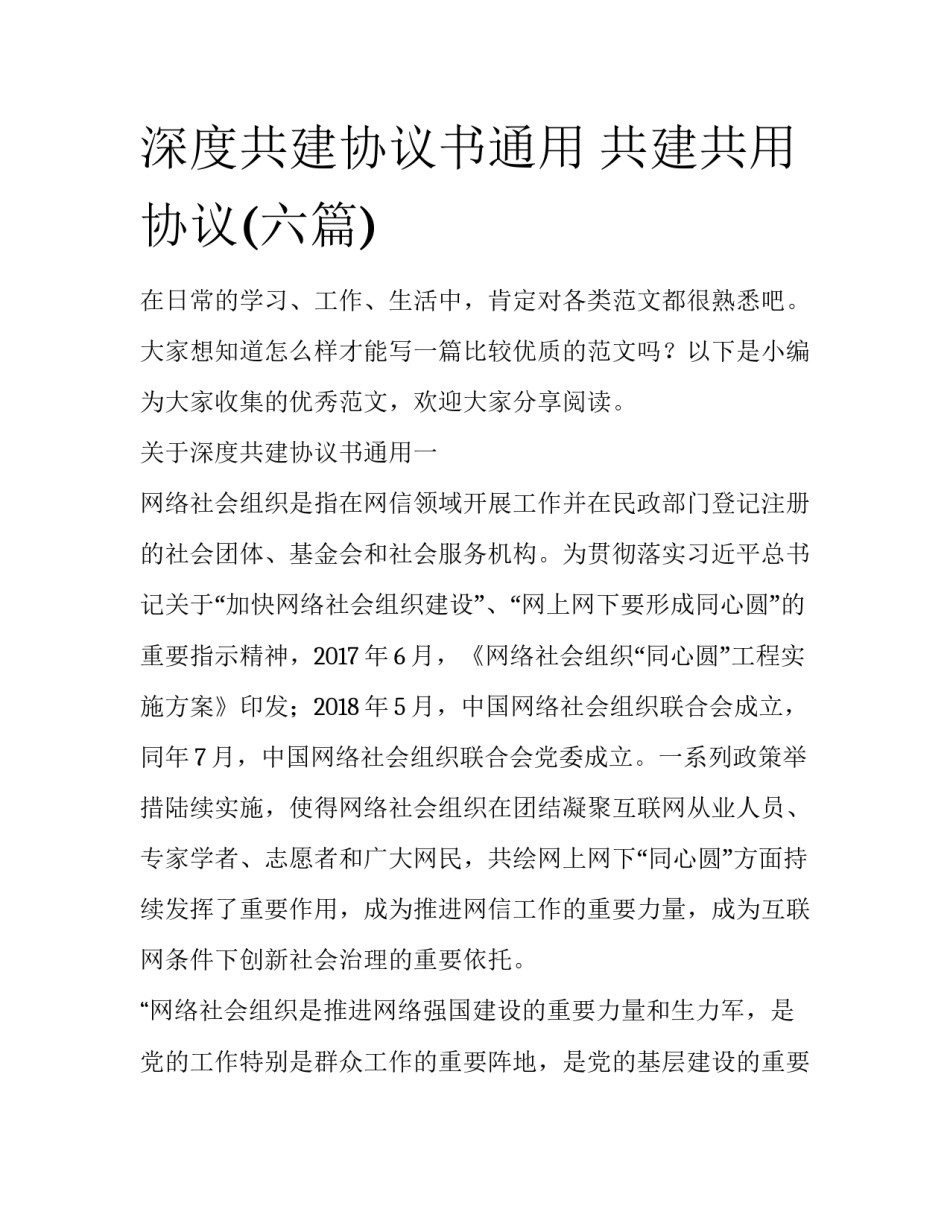 深度共建协议书通用 共建共用协议(六篇)

在日常的学习、工作、生活中，肯定对各类范文都很熟悉吧。大家想知道怎么样才能写一篇比较优质的范文吗？以下是小编为大家收集的优秀范文，欢迎大家分享阅读。

关于深度共建协议书通用一

网络社会组织是指在网信领域开展工作并在民政部门登记注册的社会团体、基金会和社会服务机构。为贯彻落实习近平总书记关于“加快网络社会组织建设”、“网上网下要形成同心圆”的重要指示精神，2017 年 6 月，《网络社会组织“同心圆”工程实施方案》印发；2018 年 5 月，中国网络社会组织联合会成立，同年 7 月，中国网络社会组织联合会党委成立。一系列政策举措陆续实施，使得网络社会组织在团结凝聚互联网从业人员、专家学者、志愿者和广大网民，共绘网上网下“同心圆”方面持续发挥了重要作用，成为推进网信工作的重要力量，成为互联网条件下创新社会治理的重要依托。

“网络社会组织是推进网络强国建设的重要力量和生力军，是党的工作特别是群众工作的重要阵地，是党的基层建设的重要